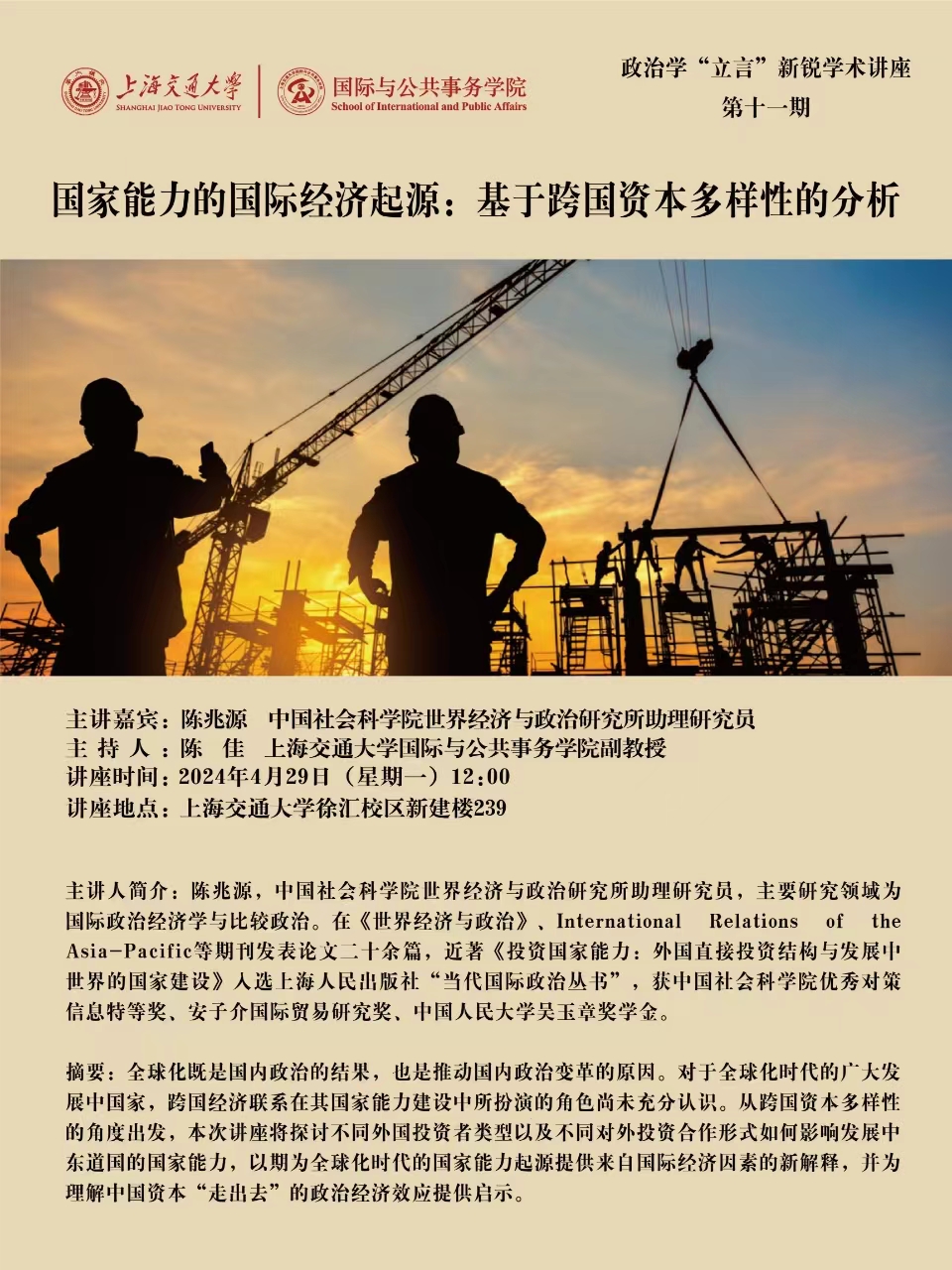 上海交通大学
SHANGHAI JIAO TONG UNIVERSITY
国际与公共事务学院
School of International and Public Affairs

政治学“立言”新锐学术讲座
第十一期

国家能力的国际经济起源：基于跨国资本多样性的分析

主讲嘉宾：陈兆源　中国社会科学院世界经济与政治研究所助理研究员
主 持 人：陈　佳　上海交通大学国际与公共事务学院副教授
讲座时间：2024年4月29日（星期一）12:00
讲座地点：上海交通大学徐汇校区新建楼239

主讲人简介：陈兆源，中国社会科学院世界经济与政治研究所助理研究员，主要研究领域为国际政治经济学与比较政治。在《世界经济与政治》、International Relations of the Asia-Pacific等期刊发表论文二十余篇，近著《投资国家能力：外国直接投资结构与发展中世界的国家建设》入选上海人民出版社“当代国际政治丛书”，获中国社会科学院优秀对策信息特等奖、安子介国际贸易研究奖、中国人民大学吴玉章奖学金。

摘要：全球化既是国内政治的结果，也是推动国内政治变革的原因。对于全球化时代的广大发展中国家，跨国经济联系在其国家能力建设中所扮演的角色尚未充分认识。从跨国资本多样性的角度出发，本次讲座将探讨不同外国投资者类型以及不同对外投资合作形式如何影响发展中东道国的国家能力，以期为全球化时代的国家能力起源提供来自国际经济因素的新解释，并为理解中国资本“走出去”的政治经济效应提供启示。